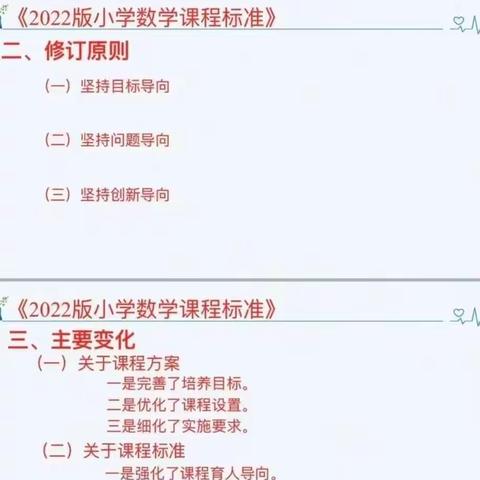 《2022版小学数学课程标准》

二、修订原则

（一）坚持目标导向

（二）坚持问题导向

（三）坚持创新导向

《2022版小学数学课程标准》

三、主要变化

（一）关于课程方案

一是完善了培养目标。

二是优化了课程设置。

三是细化了实施要求。

（二）关于课程标准

一是强化了课程育人导向。